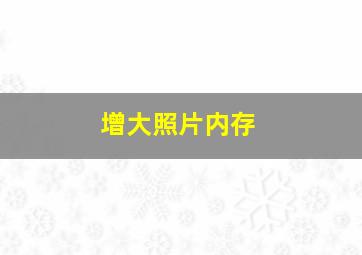 增大照片内存